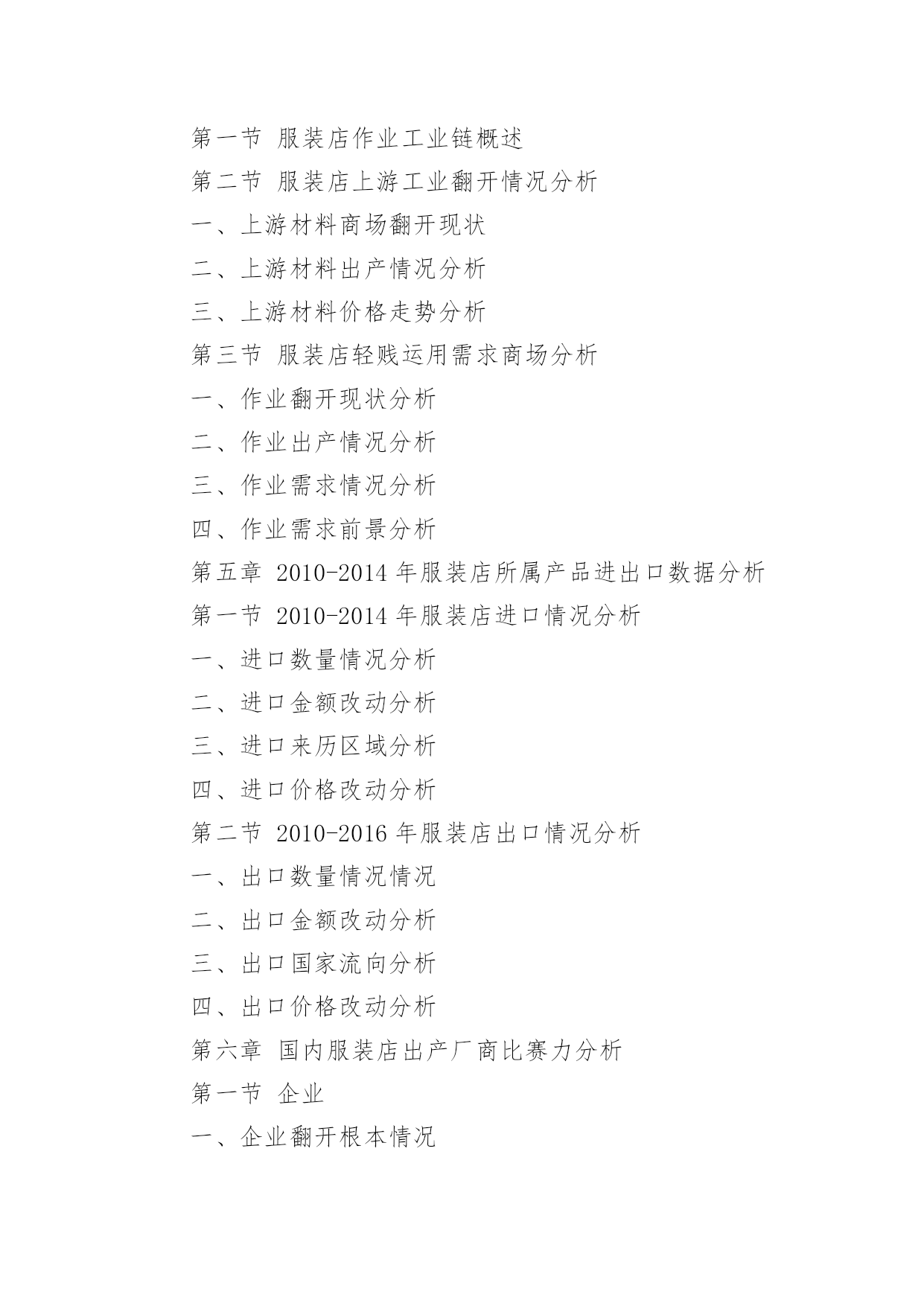 第一节 服装店作业工业链概述
第二节 服装店上游工业翻开情况分析
一、上游材料商场翻开现状
二、上游材料出产情况分析
三、上游材料价格走势分析
第三节 服装店轻贱运用需求商场分析
一、作业翻开现状分析
二、作业出产情况分析
三、作业需求情况分析
四、作业需求前景分析
第五章 2010-2014 年服装店所属产品进出口数据分析
第一节 2010-2014 年服装店进口情况分析
一、进口数量情况分析
二、进口金额改动分析
三、进口来历区域分析
四、进口价格改动分析
第二节 2010-2016 年服装店出口情况分析
一、出口数量情况情况
二、出口金额改动分析
三、出口国家流向分析
四、出口价格改动分析
第六章 国内服装店出产厂商比赛力分析
第一节 企业
一、企业翻开根本情况